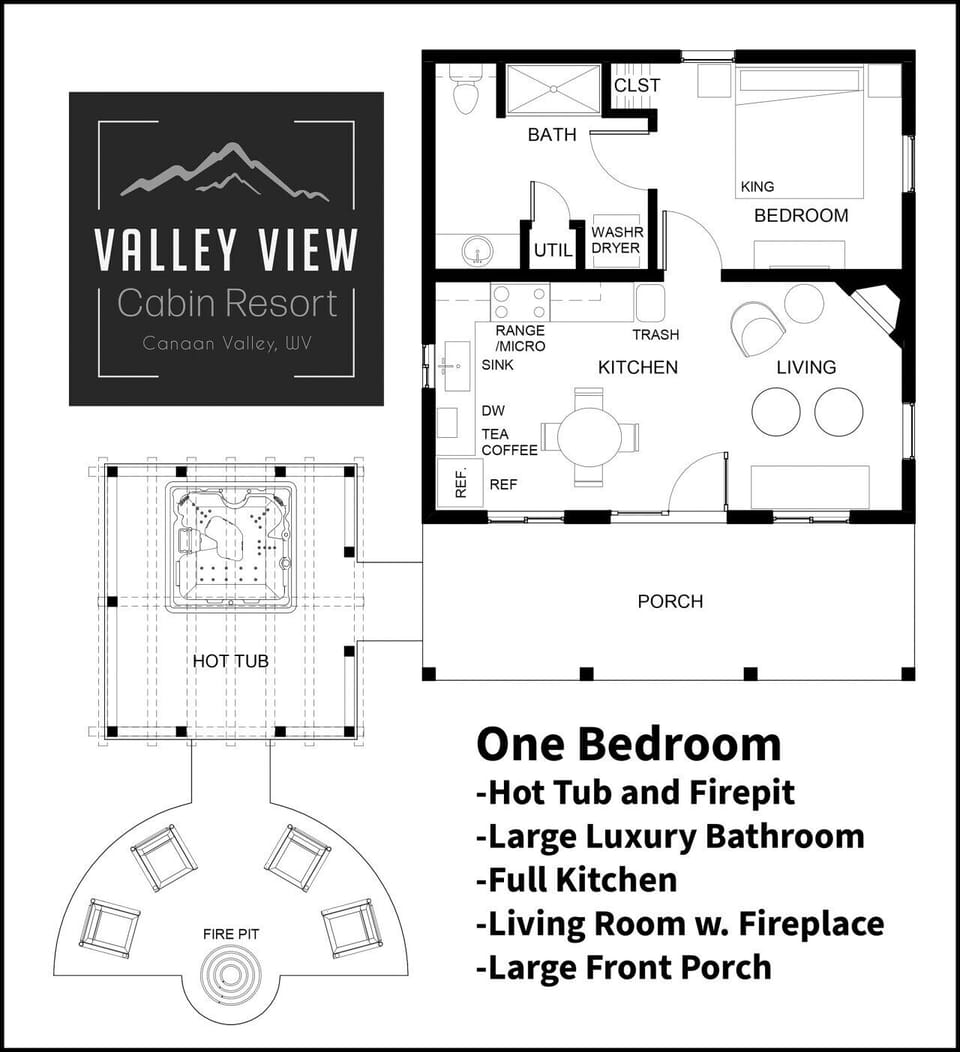 VALLEY VIEW
Cabin Resort
Canaan Valley, WV

CLST
BATH
KING
BEDROOM
UTIL
WASHR
DRYER
RANGE
/MICRO
TRASH
SINK
KITCHEN
LIVING
DW
TEA
COFFEE
REF.
REF
PORCH
HOT TUB
FIRE PIT

One Bedroom
-Hot Tub and Firepit
-Large Luxury Bathroom
-Full Kitchen
-Living Room w. Fireplace
-Large Front Porch